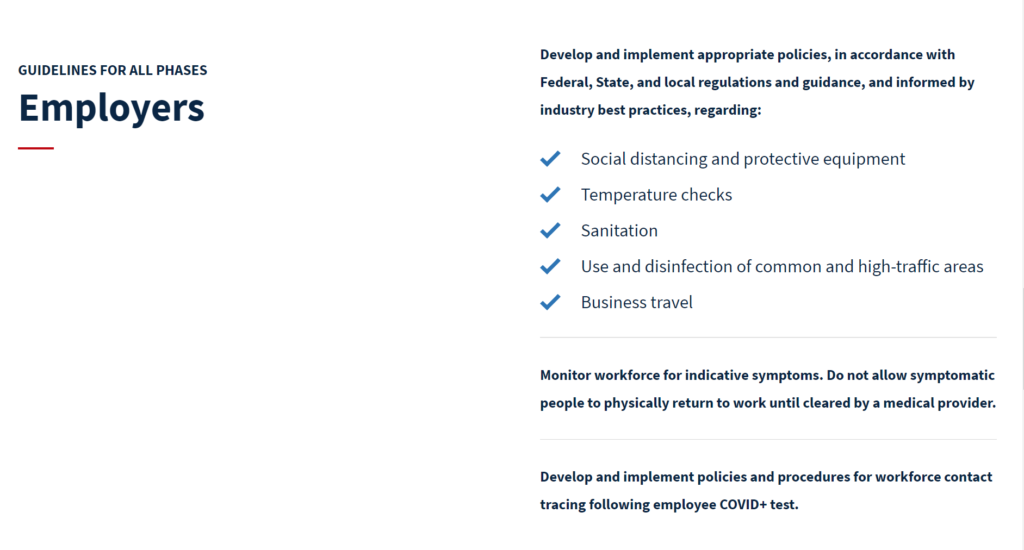 GUIDELINES FOR ALL PHASES
Employers

Develop and implement appropriate policies, in accordance with Federal, State, and local regulations and guidance, and informed by industry best practices, regarding:

Social distancing and protective equipment
Temperature checks
Sanitation
Use and disinfection of common and high-traffic areas
Business travel

Monitor workforce for indicative symptoms. Do not allow symptomatic people to physically return to work until cleared by a medical provider.

Develop and implement policies and procedures for workforce contact tracing following employee COVID+ test.